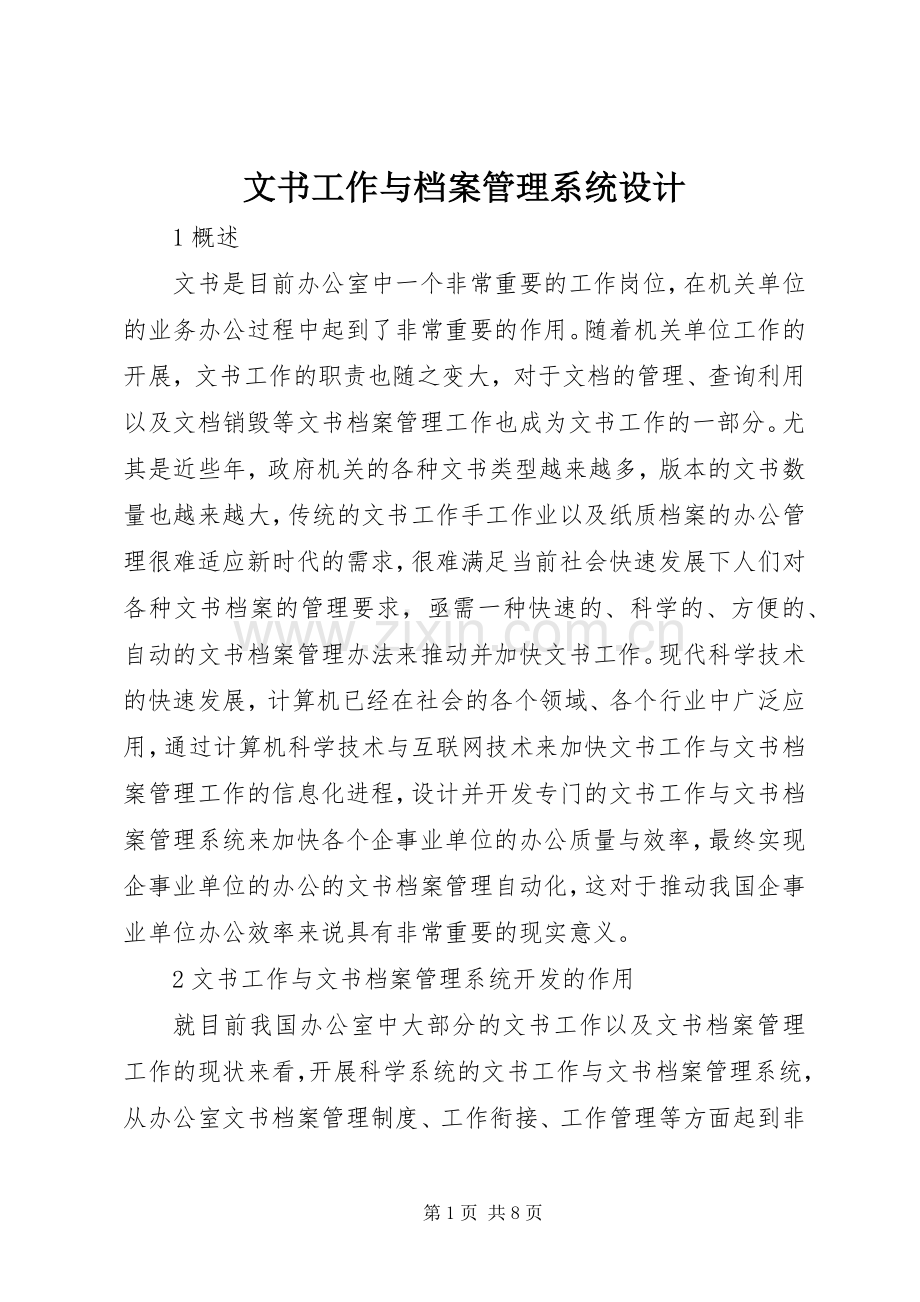 文书工作与档案管理系统设计

1 概述

文书是目前办公室中一个非常重要的工作岗位，在机关单位的业务办公过程中起到了非常重要的作用。随着机关单位工作的开展，文书工作的职责也随之变大，对于文档的管理、查询利用以及文档销毁等文书档案管理工作也成为文书工作的一部分。尤其是近些年，政府机关的各种文书类型越来越多，版本的文书数量也越来越大，传统的文书工作手工作业以及纸质档案的办公管理很难适应新时代的需求，很难满足当前社会快速发展下人们对各种文书档案的管理要求，亟需一种快速的、科学的、方便的、自动的文书档案管理办法来推动并加快文书工作。现代科学技术的快速发展，计算机已经在社会的各个领域、各个行业中广泛应用，通过计算机科学技术与互联网技术来加快文书工作与文书档案管理工作的信息化进程，设计并开发专门的文书工作与文书档案管理系统来加快各个企事业单位的办公质量与效率，最终实现企事业单位的办公的文书档案管理自动化，这对于推动我国企事业单位办公效率来说具有非常重要的现实意义。

2 文书工作与文书档案管理系统开发的作用

就目前我国办公室中大部分的文书工作以及文书档案管理工作的现状来看，开展科学系统的文书工作与文书档案管理系统，从办公室文书档案管理制度、工作衔接、工作管理等方面起到非

www.zixin.com.cn

第 1 页 共 8 页